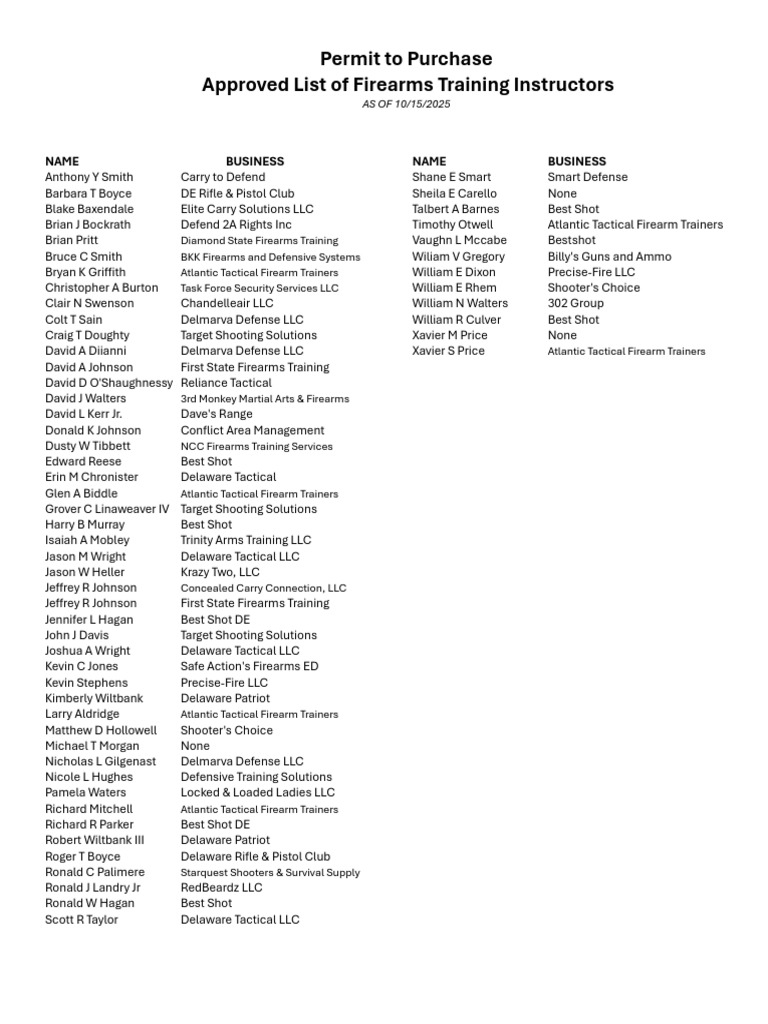 Permit to Purchase
Approved List of Firearms Training Instructors
AS OF 10/15/2025

| NAME | BUSINESS |
|---|---|
| Anthony Y Smith | Carry to Defend |
| Barbara T Boyce | DE Rifle & Pistol Club |
| Blake Baxendale | Elite Carry Solutions LLC |
| Brian J Bockrath | Defend 2A Rights Inc |
| Brian Pritt | Diamond State Firearms Training |
| Bruce C Smith | BKK Firearms and Defensive Systems |
| Bryan K Griffith | Atlantic Tactical Firearm Trainers |
| Christopher A Burton | Task Force Security Services LLC |
| Clair N Swenson | Chandelleair LLC |
| Colt T Sain | Delmarva Defense LLC |
| Craig T Doughty | Target Shooting Solutions |
| David A Diianni | Delmarva Defense LLC |
| David A Johnson | First State Firearms Training |
| David D O'Shaughnessy | Reliance Tactical |
| David J Walters | 3rd Monkey Martial Arts & Firearms |
| David L Kerr Jr. | Dave's Range |
| Donald K Johnson | Conflict Area Management |
| Dusty W Tibbett | NCC Firearms Training Services |
| Edward Reese | Best Shot |
| Erin M Chronister | Delaware Tactical |
| Glen A Biddle | Atlantic Tactical Firearm Trainers |
| Grover C Linaweaver IV | Target Shooting Solutions |
| Harry B Murray | Best Shot |
| Isaiah A Mobley | Trinity Arms Training LLC |
| Jason M Wright | Delaware Tactical LLC |
| Jason W Heller | Krazy Two, LLC |
| Jeffrey R Johnson | Concealed Carry Connection, LLC |
| Jeffrey R Johnson | First State Firearms Training |
| Jennifer L Hagan | Best Shot DE |
| John J Davis | Target Shooting Solutions |
| Joshua A Wright | Delaware Tactical LLC |
| Kevin C Jones | Safe Action's Firearms ED |
| Kevin Stephens | Precise-Fire LLC |
| Kimberly Wiltbank | Delaware Patriot |
| Larry Aldridge | Atlantic Tactical Firearm Trainers |
| Matthew D Hollowell | Shooter's Choice |
| Michael T Morgan | None |
| Nicholas L Gilgenast | Delmarva Defense LLC |
| Nicole L Hughes | Defensive Training Solutions |
| Pamela Waters | Locked & Loaded Ladies LLC |
| Richard Mitchell | Atlantic Tactical Firearm Trainers |
| Richard R Parker | Best Shot DE |
| Robert Wiltbank III | Delaware Patriot |
| Roger T Boyce | Delaware Rifle & Pistol Club |
| Ronald C Palimere | Starquest Shooters & Survival Supply |
| Ronald J Landry Jr | RedBeardz LLC |
| Ronald W Hagan | Best Shot |
| Scott R Taylor | Delaware Tactical LLC |

| NAME | BUSINESS |
|---|---|
| Shane E Smart | Smart Defense |
| Sheila E Carello | None |
| Talbert A Barnes | Best Shot |
| Timothy Otwell | Atlantic Tactical Firearm Trainers |
| Vaughn L Mccabe | Bestshot |
| Wiliam V Gregory | Billy's Guns and Ammo |
| William E Dixon | Precise-Fire LLC |
| William E Rhem | Shooter's Choice |
| William N Walters | 302 Group |
| William R Culver | Best Shot |
| Xavier M Price | None |
| Xavier S Price | Atlantic Tactical Firearm Trainers |